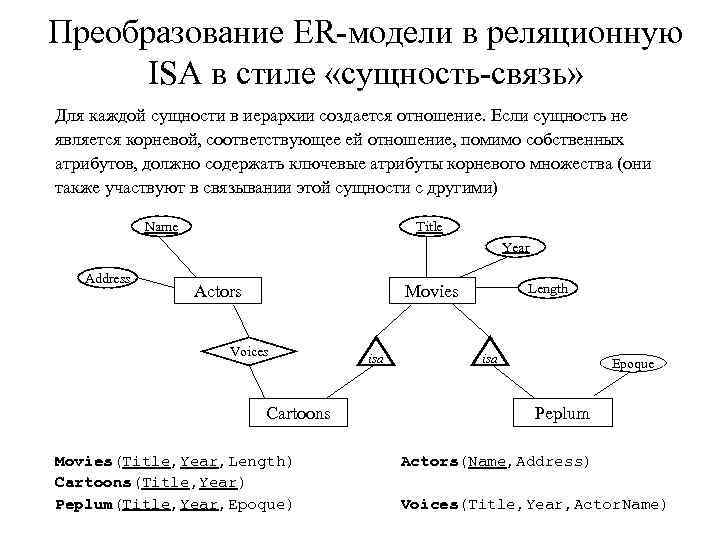 Преобразование ER-модели в реляционную ISA в стиле «сущность-связь»

Для каждой сущности в иерархии создается отношение. Если сущность не является корневой, соответствующее ей отношение, помимо собственных атрибутов, должно содержать ключевые атрибуты корневого множества (они также участвуют в связывании этой сущности с другими)

Name
Address
Actors
Voices
Title
Year
Length
Movies
isa
isa
Epoque
Cartoons
Peplum

Movies(Title,Year,Length)
Cartoons(Title,Year)
Peplum(Title,Year,Epoque)

Actors(Name,Address)

Voices(Title,Year,ActorName)